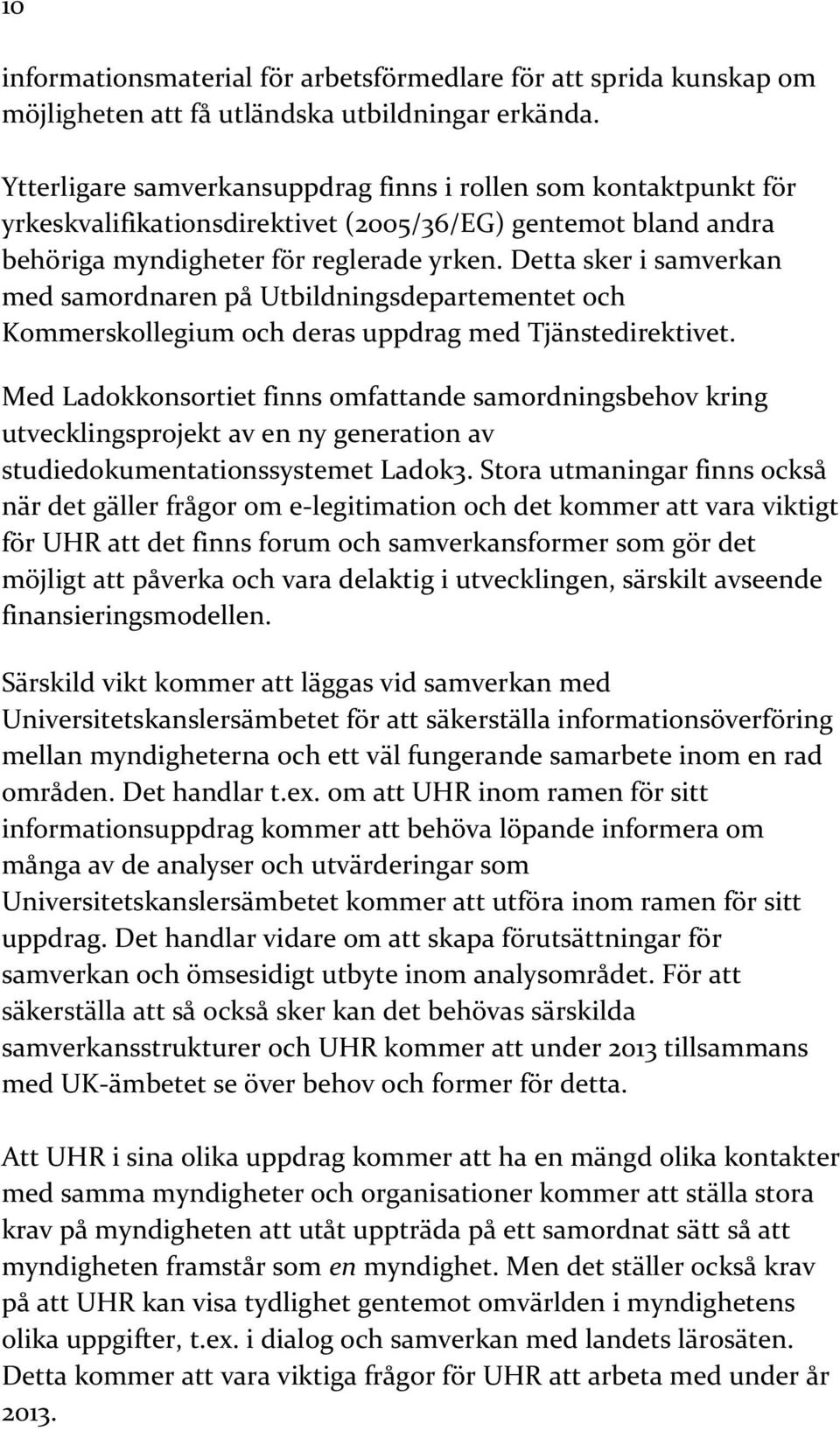 10

informationsmaterial för arbetsförmedlare för att sprida kunskap om möjligheten att få utländska utbildningar erkända.

Ytterligare samverkansuppdrag finns i rollen som kontaktpunkt för yrkeskvalifikationsdirektivet (2005/36/EG) gentemot bland andra behöriga myndigheter för reglerade yrken. Detta sker i samverkan med samordnaren på Utbildningsdepartementet och Kommerskollegium och deras uppdrag med Tjänstedirektivet.

Med Ladokkonsortiet finns omfattande samordningsbehov kring utvecklingsprojekt av en ny generation av studiedokumentationssystemet Ladok3. Stora utmaningar finns också när det gäller frågor om e-legitimation och det kommer att vara viktigt för UHR att det finns forum och samverkansformer som gör det möjligt att påverka och vara delaktig i utvecklingen, särskilt avseende finansieringsmodellen.

Särskild vikt kommer att läggas vid samverkan med Universitetskanslersämbetet för att säkerställa informationsöverföring mellan myndigheterna och ett väl fungerande samarbete inom en rad områden. Det handlar t.ex. om att UHR inom ramen för sitt informationsuppdrag kommer att behöva löpande informera om många av de analyser och utvärderingar som Universitetskanslersämbetet kommer att utföra inom ramen för sitt uppdrag. Det handlar vidare om att skapa förutsättningar för samverkan och ömsesidigt utbyte inom analysområdet. För att säkerställa att så också sker kan det behövas särskilda samverkansstrukturer och UHR kommer att under 2013 tillsammans med UK-ämbetet se över behov och former för detta.

Att UHR i sina olika uppdrag kommer att ha en mängd olika kontakter med samma myndigheter och organisationer kommer att ställa stora krav på myndigheten att utåt uppträda på ett samordnat sätt så att myndigheten framstår som en myndighet. Men det ställer också krav på att UHR kan visa tydlighet gentemot omvärlden i myndighetens olika uppgifter, t.ex. i dialog och samverkan med landets lärosäten. Detta kommer att vara viktiga frågor för UHR att arbeta med under år 2013.